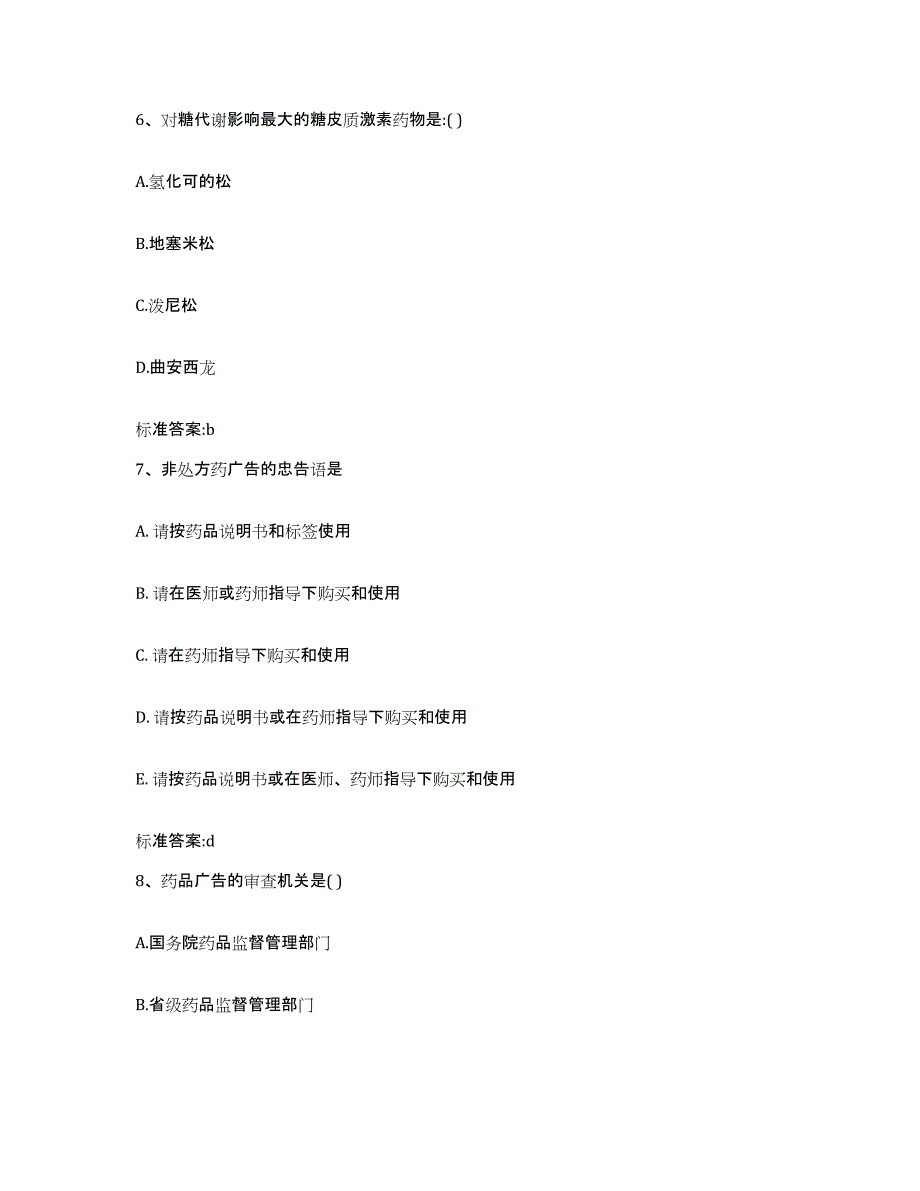 6、对糖代谢影响最大的糖皮质激素药物是:( )

A.氢化可的松

B.地塞米松

C.泼尼松

D.曲安西龙

标准答案:b

7、非处方药广告的忠告语是

A. 请按药品说明书和标签使用

B. 请在医师或药师指导下购买和使用

C. 请在药师指导下购买和使用

D. 请按药品说明书或在药师指导下购买和使用

E. 请按药品说明书或在医师、药师指导下购买和使用

标准答案:d

8、药品广告的审查机关是( )

A.国务院药品监督管理部门

B.省级药品监督管理部门